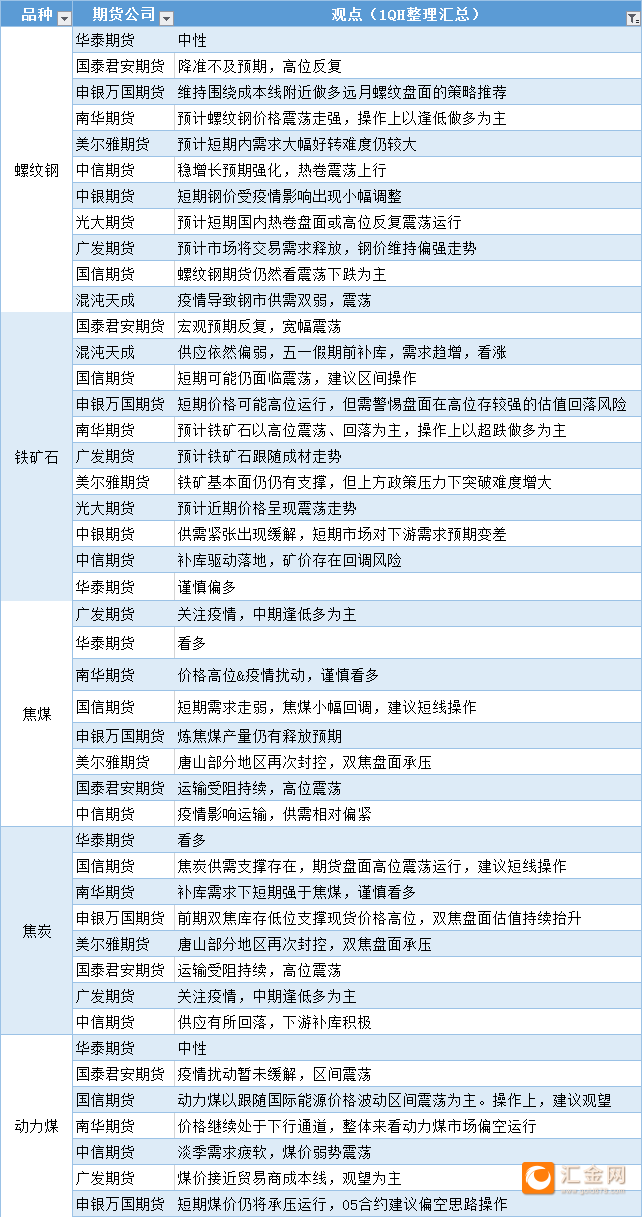 | 品种 | 期货公司 | 观点（1QH整理汇总） |
|---|---|---|
| 螺纹钢 | 华泰期货 | 中性 |
| | 国泰君安期货 | 降准不及预期，高位反复 |
| | 申银万国期货 | 维持围绕成本线附近做多远月螺纹盘面的策略推荐 |
| | 南华期货 | 预计螺纹钢价格震荡走强，操作上以逢低做多为主 |
| | 美尔雅期货 | 预计短期内需求大幅好转难度仍较大 |
| | 中信期货 | 稳增长预期强化，热卷震荡上行 |
| | 中银期货 | 短期钢价受疫情影响出现小幅调整 |
| | 光大期货 | 预计短期国内热卷盘面或高位反复震荡运行 |
| | 广发期货 | 预计市场将交易需求释放，钢价维持偏强走势 |
| | 国信期货 | 螺纹钢期货仍然看震荡下跌为主 |
| | 混沌天成 | 疫情导致钢市供需双弱，震荡 |
| 铁矿石 | 国泰君安期货 | 宏观预期反复，宽幅震荡 |
| | 混沌天成 | 供应依然偏弱，五一假期前补库，需求趋增，看涨 |
| | 国信期货 | 短期可能仍面临震荡，建议区间操作 |
| | 申银万国期货 | 短期价格可能高位运行，但需警惕盘面在高位存较强的估值回落风险 |
| | 南华期货 | 预计铁矿石以高位震荡、回落为主，操作上以超跌做多为主 |
| | 广发期货 | 预计铁矿石跟随成材走势 |
| | 美尔雅期货 | 铁矿基本面仍仍有支撑，但上方政策压力下突破难度增大 |
| | 光大期货 | 预计近期价格呈现震荡走势 |
| | 中银期货 | 供需紧张出现缓解，短期市场对下游需求预期变差 |
| | 中信期货 | 补库驱动落地，矿价存在回调风险 |
| | 华泰期货 | 谨慎偏多 |
| 焦煤 | 广发期货 | 关注疫情，中期逢低多为主 |
| | 华泰期货 | 看多 |
| | 南华期货 | 价格高位&疫情扰动，谨慎看多 |
| | 国信期货 | 短期需求走弱，焦煤小幅回调，建议短线操作 |
| | 申银万国期货 | 炼焦煤产量仍有释放预期 |
| | 美尔雅期货 | 唐山部分地区再次封控，双焦盘面承压 |
| | 国泰君安期货 | 运输受阻持续，高位震荡 |
| | 中信期货 | 疫情影响运输，供需相对偏紧 |
| 焦炭 | 华泰期货 | 看多 |
| | 国信期货 | 焦炭供需支撑存在，期货盘面高位震荡运行，建议短线操作 |
| | 南华期货 | 补库需求下短期强于焦煤，谨慎看多 |
| | 申银万国期货 | 前期双焦库存低位支撑现货价格高位，双焦盘面估值持续抬升 |
| | 美尔雅期货 | 唐山部分地区再次封控，双焦盘面承压 |
| | 国泰君安期货 | 运输受阻持续，高位震荡 |
| | 广发期货 | 关注疫情，中期逢低多为主 |
| | 中信期货 | 供应有所回落，下游补库积极 |
| 动力煤 | 华泰期货 | 中性 |
| | 国泰君安期货 | 疫情扰动暂未缓解，区间震荡 |
| | 国信期货 | 动力煤以跟随国际能源价格波动区间震荡为主。操作上，建议观望 |
| | 南华期货 | 价格继续处于下行通道，整体来看动力煤市场偏空运行 |
| | 中信期货 | 淡季需求疲软，煤价弱势震荡 |
| | 广发期货 | 煤价接近贸易商成本线，观望为主 |
| | 申银万国期货 | 短期煤价仍将承压运行，05合约建议偏空思路操作 |

汇金网